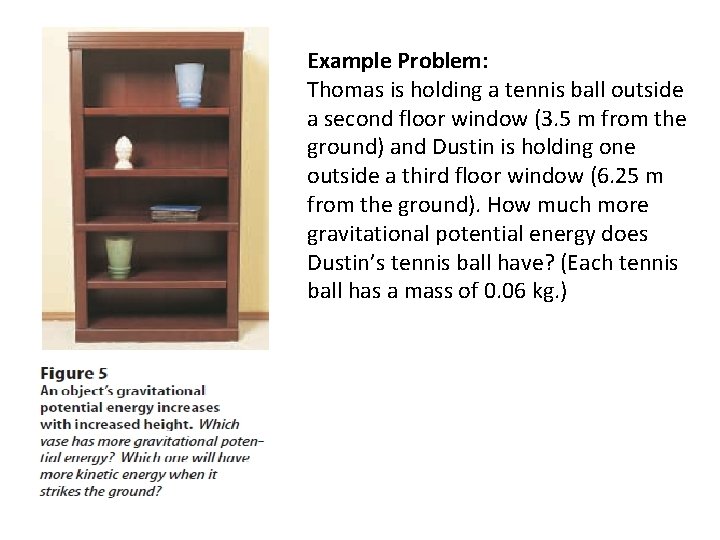 Example Problem:
Thomas is holding a tennis ball outside a second floor window (3.5 m from the ground) and Dustin is holding one outside a third floor window (6.25 m from the ground). How much more gravitational potential energy does Dustin's tennis ball have? (Each tennis ball has a mass of 0.06 kg.)

Figure 5
An object's gravitational potential energy increases with increased height. Which vase has more gravitational potential energy? Which one will have more kinetic energy when it strikes the ground?